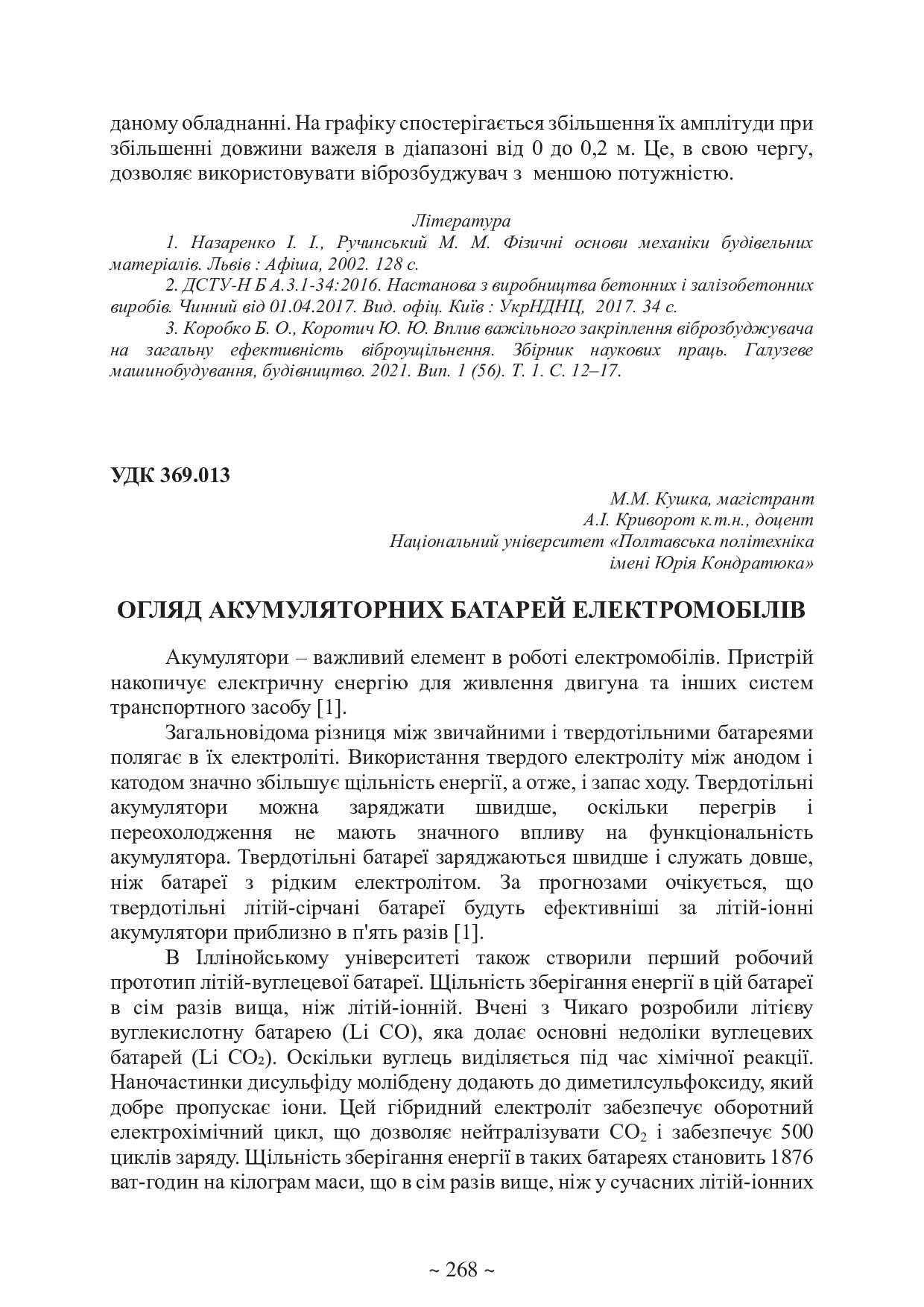 даному обладнанні. На графіку спостерігається збільшення їх амплітуди при збільшенні довжини важеля в діапазоні від 0 до 0,2 м. Це, в свою чергу, дозволяє використовувати віброзбуджувач з меншою потужністю.

Література

1. Назаренко І. І., Ручинський М. М. Фізичні основи механіки будівельних матеріалів. Львів : Афіша, 2002. 128 с.

2. ДСТУ-Н Б А.3.1-34:2016. Настанова з виробництва бетонних і залізобетонних виробів. Чинний від 01.04.2017. Вид. офіц. Київ : УкрНДНЦ, 2017. 34 с.

3. Коробко Б. О., Коротич Ю. Ю. Вплив важільного закріплення віброзбуджувача на загальну ефективність віброущільнення. Збірник наукових праць. Галузеве машинобудування, будівництво. 2021. Вип. 1 (56). Т. 1. С. 12–17.

УДК 369.013

М.М. Кушка, магістрант
А.І. Криворот к.т.н., доцент
Національний університет «Полтавська політехніка імені Юрія Кондратюка»

ОГЛЯД АКУМУЛЯТОРНИХ БАТАРЕЙ ЕЛЕКТРОМОБІЛІВ

Акумулятори – важливий елемент в роботі електромобілів. Пристрій накопичує електричну енергію для живлення двигуна та інших систем транспортного засобу [1].

Загальновідома різниця між звичайними і твердотільними батареями полягає в їх електроліті. Використання твердого електроліту між анодом і катодом значно збільшує щільність енергії, а отже, і запас ходу. Твердотільні акумулятори можна заряджати швидше, оскільки перегрів і переохолодження не мають значного впливу на функціональність акумулятора. Твердотільні батареї заряджаються швидше і служать довше, ніж батареї з рідким електролітом. За прогнозами очікується, що твердотільні літій-сірчані батареї будуть ефективніші за літій-іонні акумулятори приблизно в п'ять разів [1].

В Іллінойському університеті також створили перший робочий прототип літій-вуглецевої батареї. Щільність зберігання енергії в цій батареї в сім разів вища, ніж літій-іонній. Вчені з Чикаго розробили літієву вуглекислотну батарею (Li CO), яка долає основні недоліки вуглецевих батарей (Li $CO_2$). Оскільки вуглець виділяється під час хімічної реакції. Наночастинки дисульфіду молібдену додають до диметилсульфоксиду, який добре пропускає іони. Цей гібридний електроліт забезпечує оборотний електрохімічний цикл, що дозволяє нейтралізувати $CO_2$ і забезпечує 500 циклів заряду. Щільність зберігання енергії в таких батареях становить 1876 ват-годин на кілограм маси, що в сім разів вище, ніж у сучасних літій-іонних

~ 268 ~